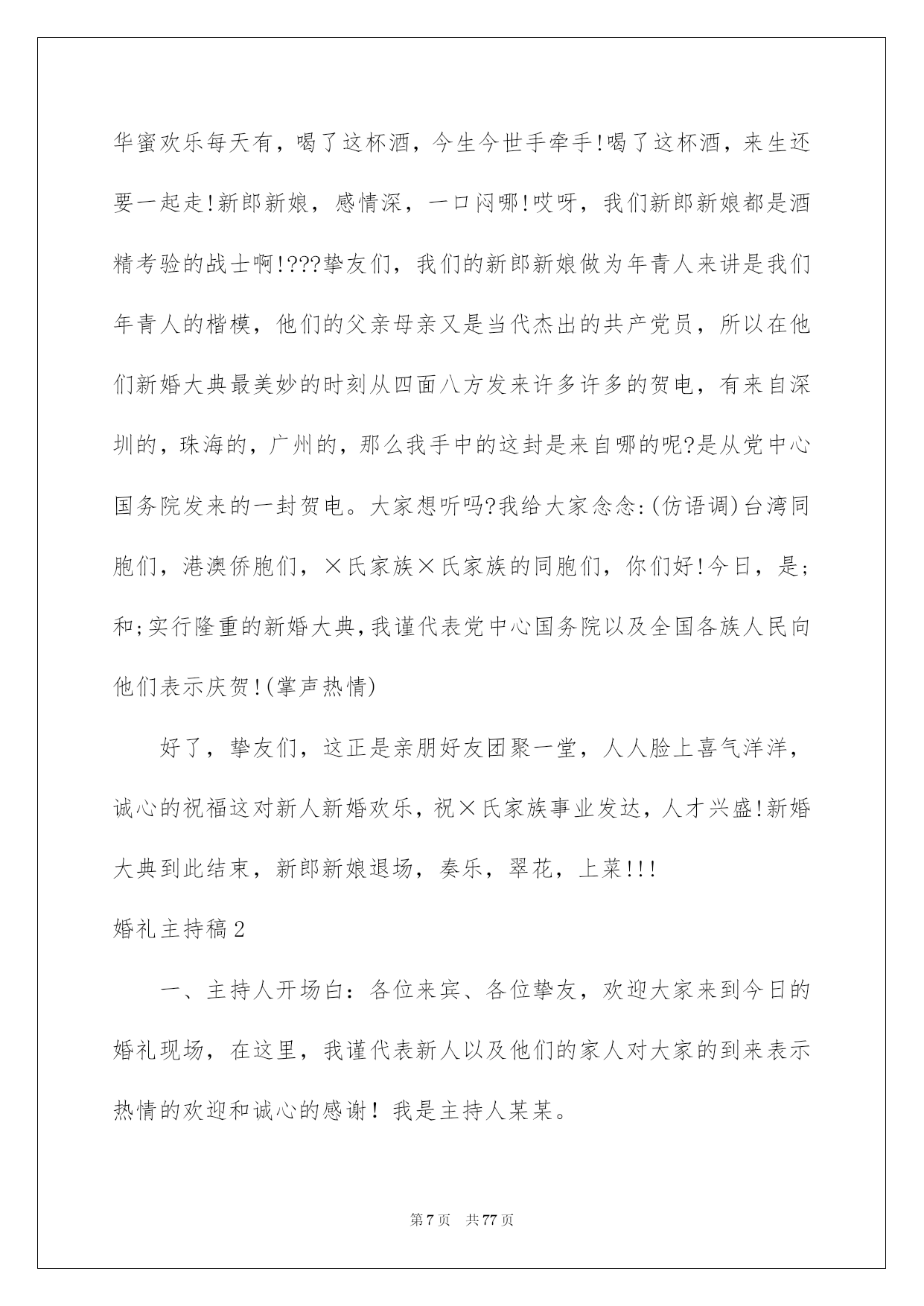 华蜜欢乐每天有，喝了这杯酒，今生今世手牵手!喝了这杯酒，来生还要一起走!新郎新娘，感情深，一口闷哪!哎呀，我们新郎新娘都是酒精考验的战士啊!???挚友们，我们的新郎新娘做为年青人来讲是我们年青人的楷模，他们的父亲母亲又是当代杰出的共产党员，所以在他们新婚大典最美妙的时刻从四面八方发来许多许多的贺电，有来自深圳的，珠海的，广州的，那么我手中的这封是来自哪的呢?是从党中心国务院发来的一封贺电。大家想听吗?我给大家念念:(仿语调)台湾同胞们，港澳侨胞们，×氏家族×氏家族的同胞们，你们好!今日，是;和;实行隆重的新婚大典,我谨代表党中心国务院以及全国各族人民向他们表示庆贺!(掌声热情)

好了，挚友们，这正是亲朋好友团聚一堂，人人脸上喜气洋洋，诚心的祝福这对新人新婚欢乐，祝×氏家族事业发达，人才兴盛!新婚大典到此结束，新郎新娘退场，奏乐，翠花，上菜!!!

婚礼主持稿2

一、主持人开场白：各位来宾、各位挚友，欢迎大家来到今日的婚礼现场，在这里，我谨代表新人以及他们的家人对大家的到来表示热情的欢迎和诚心的感谢！我是主持人某某。

第7页 共77页